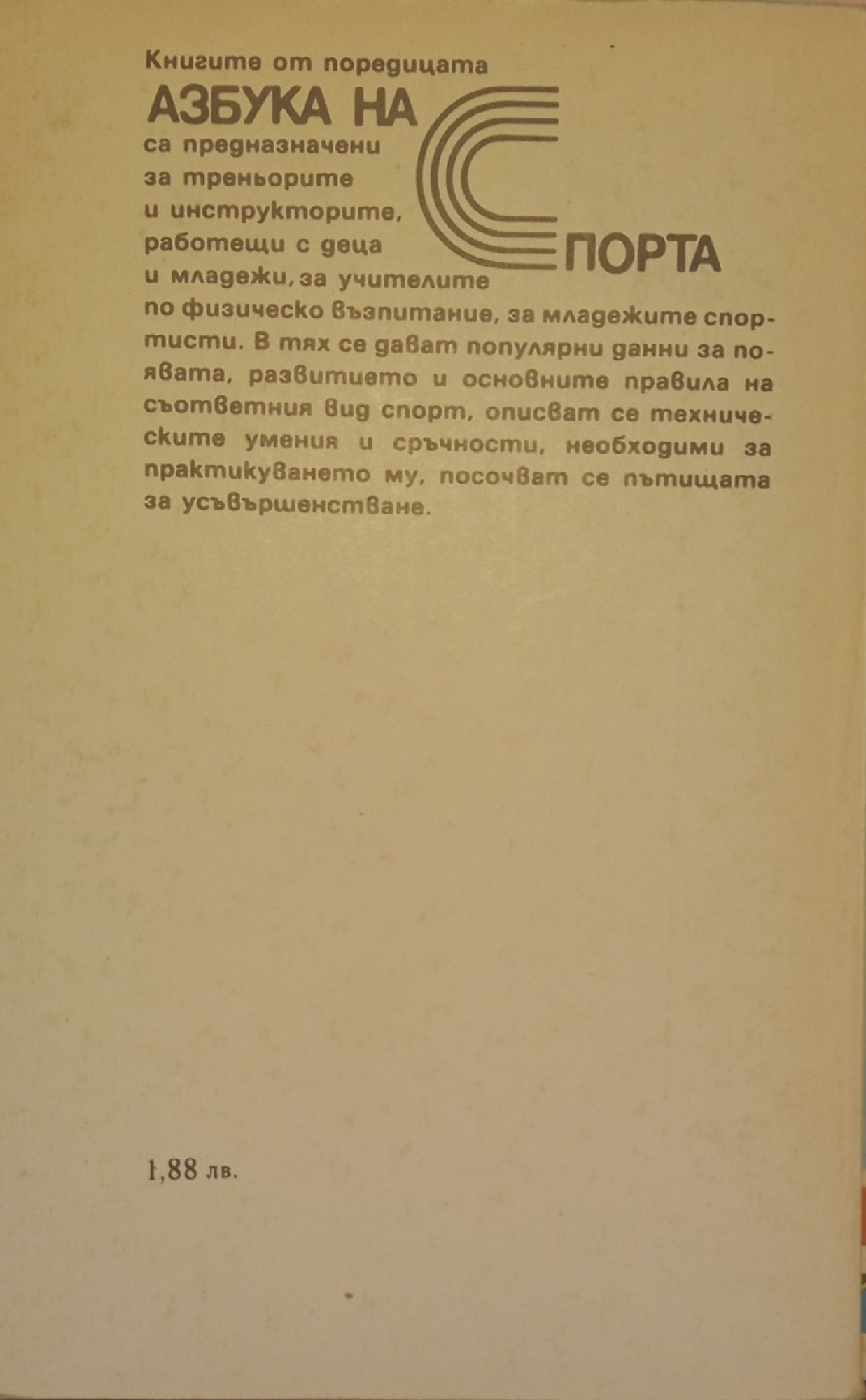 Книгите от поредицата
АЗБУКА НА СПОРТА
са предназначени за треньорите и инструкторите, работещи с деца и младежи, за учителите по физическо възпитание, за младежите спортисти. В тях се дават популярни данни за появата, развитието и основните правила на съответния вид спорт, описват се техническите умения и сръчности, необходими за практикуването му, посочват се пътищата за усъвършенстване.

1,88 лв.